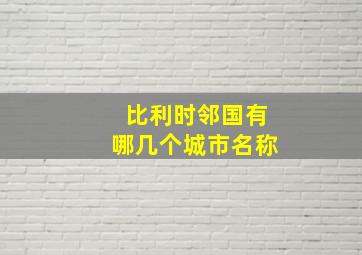 比利时邻国有
哪几个城市名称